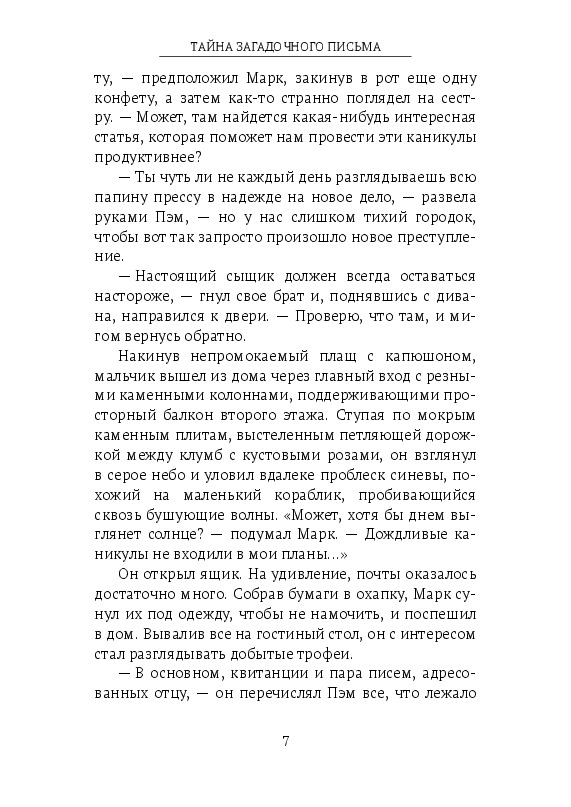 ТАЙНА ЗАГАДОЧНОГО ПИСЬМА

ту, — предположил Марк, закинув в рот еще одну конфету, а затем как-то странно поглядел на сестру. — Может, там найдется какая-нибудь интересная статья, которая поможет нам провести эти каникулы продуктивнее?

— Ты чуть ли не каждый день разглядываешь всю папину прессу в надежде на новое дело, — развела руками Пэм, — но у нас слишком тихий городок, чтобы вот так запросто произошло новое преступление.

— Настоящий сыщик должен всегда оставаться настороже, — гнул свое брат и, поднявшись с дивана, направился к двери. — Проверю, что там, и мигом вернусь обратно.

Накинув непромокаемый плащ с капюшоном, мальчик вышел из дома через главный вход с резными каменными колоннами, поддерживающими просторный балкон второго этажа. Ступая по мокрым каменным плитам, выстеленным петляющей дорожкой между клумб с кустовыми розами, он взглянул в серое небо и уловил вдалеке проблеск синевы, похожий на маленький кораблик, пробивающийся сквозь бушующие волны. «Может, хотя бы днем выглянет солнце? — подумал Марк. — Дождливые каникулы не входили в мои планы...»

Он открыл ящик. На удивление, почты оказалось достаточно много. Собрав бумаги в охапку, Марк сунул их под одежду, чтобы не намочить, и поспешил в дом. Вывалив все на гостиный стол, он с интересом стал разглядывать добытые трофеи.

— В основном, квитанции и пара писем, адресованных отцу, — он перечислял Пэм все, что лежало

7